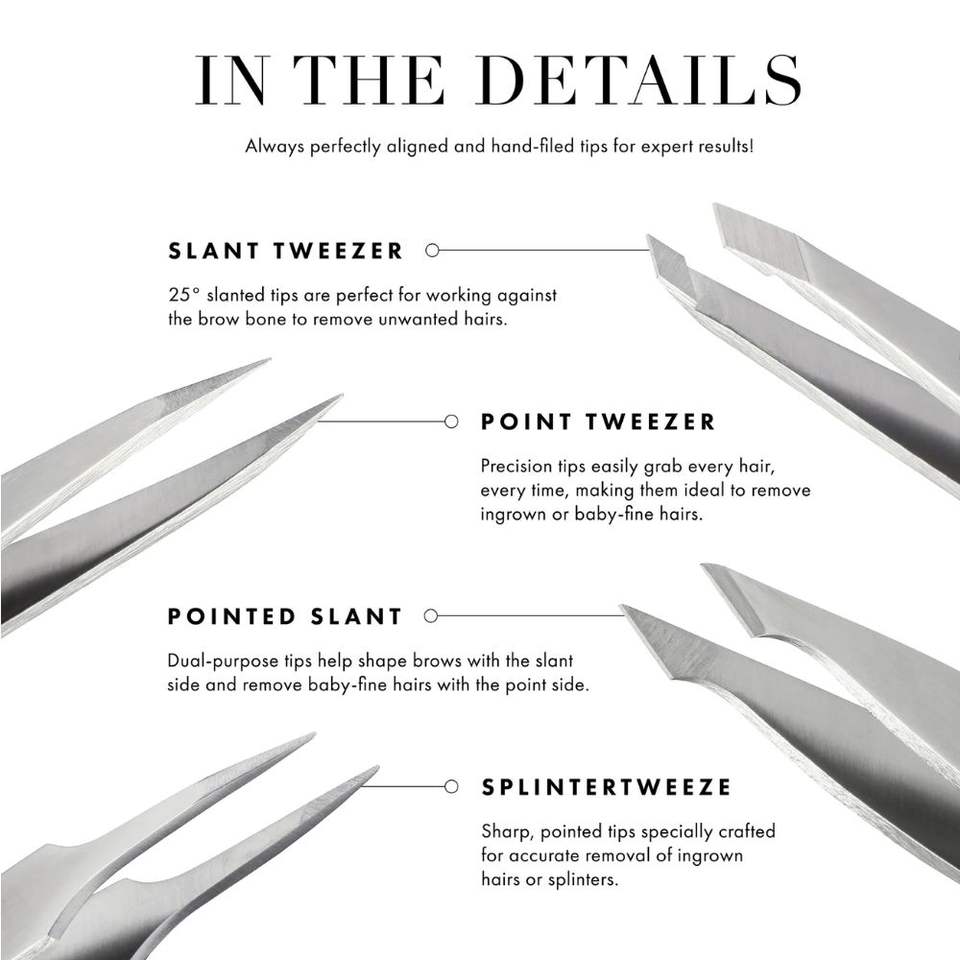 IN THE DETAILS

Always perfectly aligned and hand-filed tips for expert results!

SLANT TWEEZER

25° slanted tips are perfect for working against the brow bone to remove unwanted hairs.

POINT TWEEZER

Precision tips easily grab every hair, every time, making them ideal to remove ingrown or baby-fine hairs.

POINTED SLANT

Dual-purpose tips help shape brows with the slant side and remove baby-fine hairs with the point side.

SPLINTERTWEEZE

Sharp, pointed tips specially crafted for accurate removal of ingrown hairs or splinters.